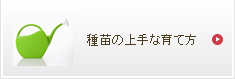 種苗の上手な育て方